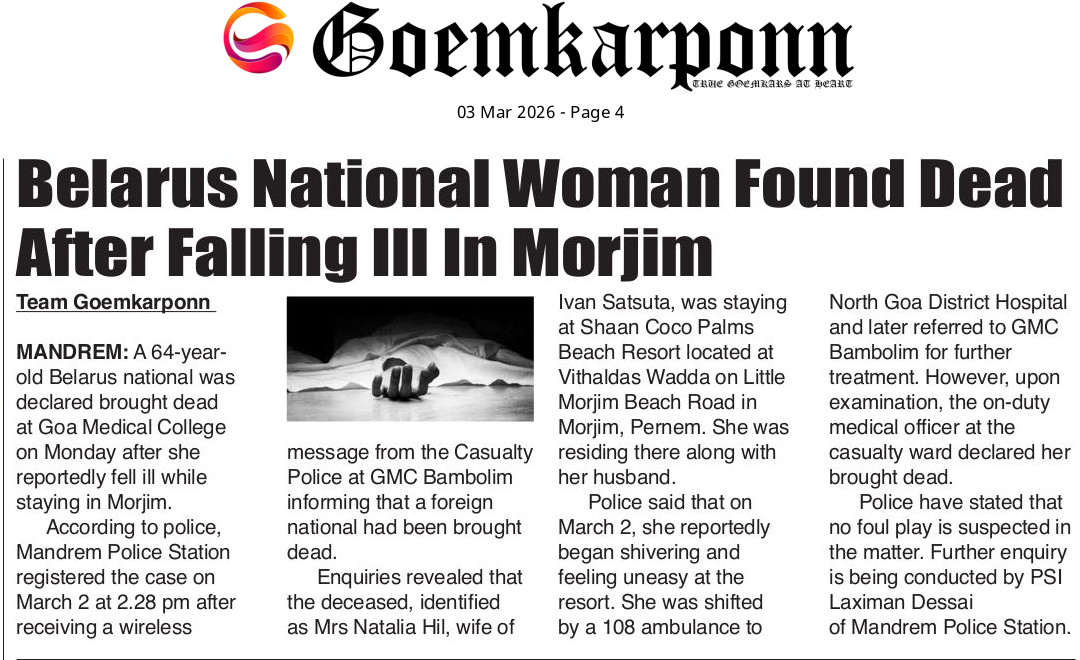 Goemkarponn
TRUE GOEMKARS AT HEART

03 Mar 2026 - Page 4

Belarus National Woman Found Dead After Falling Ill In Morjim

Team Goemkarponn

MANDREM: A 64-year-old Belarus national was declared brought dead at Goa Medical College on Monday after she reportedly fell ill while staying in Morjim.

According to police, Mandrem Police Station registered the case on March 2 at 2.28 pm after receiving a wireless message from the Casualty Police at GMC Bambolim informing that a foreign national had been brought dead.

Enquiries revealed that the deceased, identified as Mrs Natalia Hil, wife of Ivan Satsuta, was staying at Shaan Coco Palms Beach Resort located at Vithaldas Wadda on Little Morjim Beach Road in Morjim, Pernem. She was residing there along with her husband.

Police said that on March 2, she reportedly began shivering and feeling uneasy at the resort. She was shifted by a 108 ambulance to North Goa District Hospital and later referred to GMC Bambolim for further treatment. However, upon examination, the on-duty medical officer at the casualty ward declared her brought dead.

Police have stated that no foul play is suspected in the matter. Further enquiry is being conducted by PSI Laximan Dessai of Mandrem Police Station.